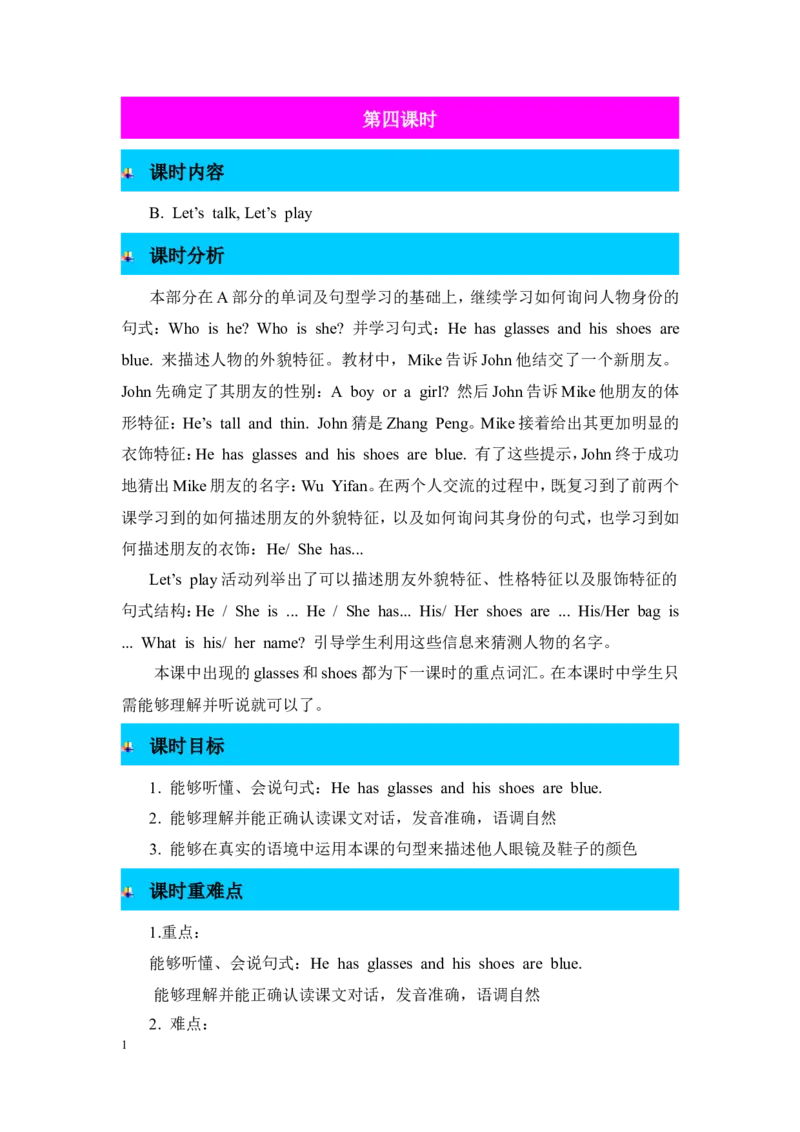 第四课时

课时内容

B. Let’s talk, Let’s play

课时分析

本部分在 A 部分的单词及句型学习的基础上，继续学习如何询问人物身份的句式：Who is he? Who is she? 并学习句式：He has glasses and his shoes are blue. 来描述人物的外貌特征。教材中，Mike 告诉 John 他结交了一个新朋友。John 先确定了其朋友的性别：A boy or a girl? 然后 John 告诉 Mike 他朋友的体形特征：He’s tall and thin. John 猜是 Zhang Peng。Mike 接着给出其更加明显的衣饰特征：He has glasses and his shoes are blue. 有了这些提示，John 终于成功地猜出 Mike 朋友的名字：Wu Yifan。在两个人交流的过程中，既复习到了前两个课学习到的如何描述朋友的外貌特征，以及如何询问其身份的句式，也学习到如何描述朋友的衣饰：He/ She has...

Let’s play 活动列举出了可以描述朋友外貌特征、性格特征以及服饰特征的句式结构：He / She is ... He / She has... His/ Her shoes are ... His/Her bag is ... What is his/ her name? 引导学生利用这些信息来猜测人物的名字。

本课中出现的 glasses 和 shoes 都为下一课时的重点词汇。在本课时中学生只需能够理解并听说就可以了。

课时目标

1. 能够听懂、会说句式：He has glasses and his shoes are blue.
2. 能够理解并能正确认读课文对话，发音准确，语调自然
3. 能够在真实的语境中运用本课的句型来描述他人眼镜及鞋子的颜色

课时重难点

1.重点：
能够听懂、会说句式：He has glasses and his shoes are blue.
能够理解并能正确认读课文对话，发音准确，语调自然
2. 难点：

1